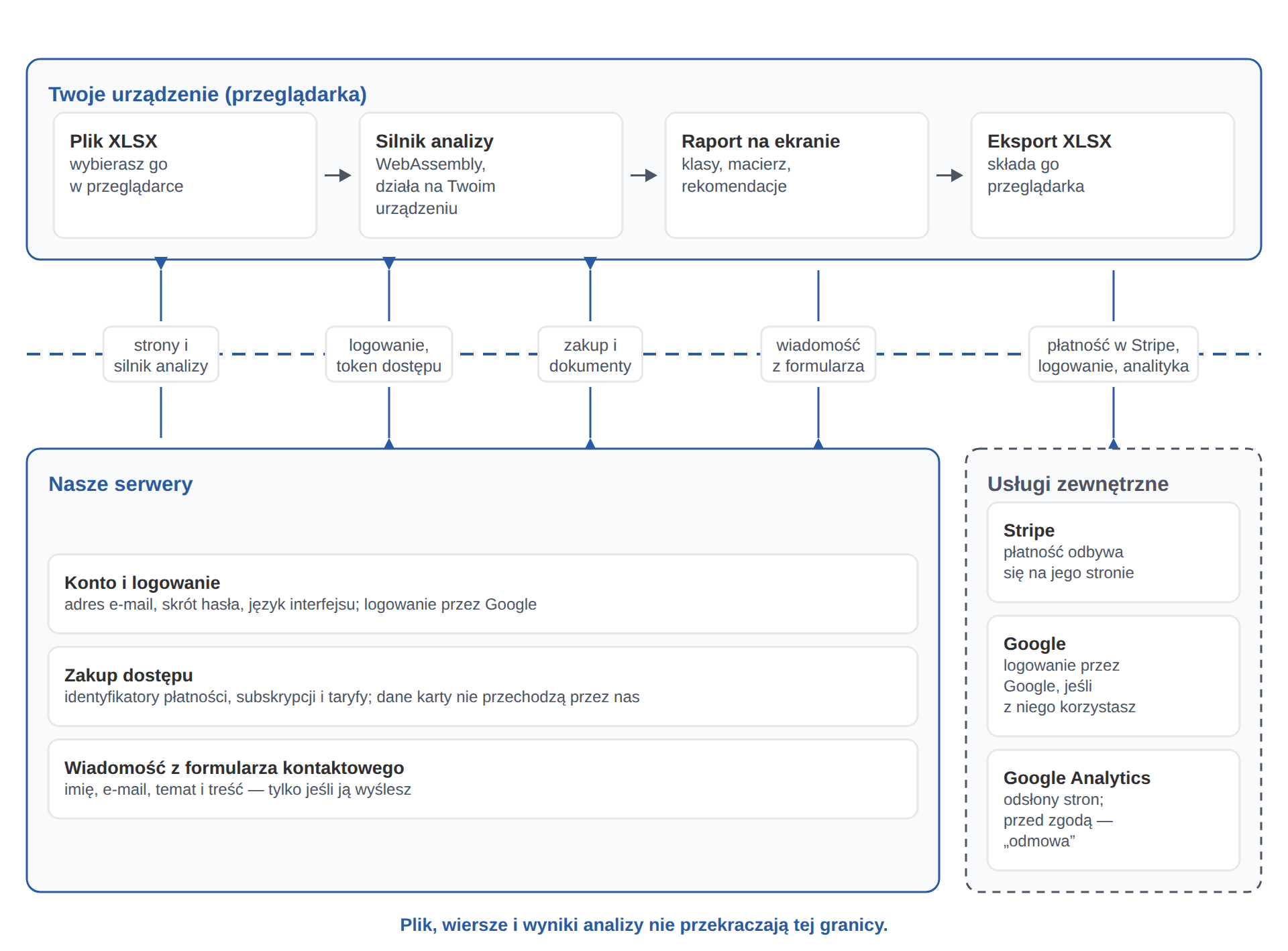 Twoje urządzenie (przeglądarka)

Plik XLSX
wybierasz go w przeglądarce

Silnik analizy
WebAssembly, działa na Twoim urządzeniu

Raport na ekranie
klasy, macierz, rekomendacje

Eksport XLSX
składa go przeglądarka

strony i silnik analizy

logowanie, token dostępu

zakup i dokumenty

wiadomość z formularza

płatność w Stripe, logowanie, analityka

Nasze serwery

Konto i logowanie
adres e-mail, skrót hasła, język interfejsu; logowanie przez Google

Zakup dostępu
identyfikatory płatności, subskrypcji i taryfy; dane karty nie przechodzą przez nas

Wiadomość z formularza kontaktowego
imię, e-mail, temat i treść — tylko jeśli ją wyślesz

Usługi zewnętrzne

Stripe
płatność odbywa się na jego stronie

Google
logowanie przez Google, jeśli z niego korzystasz

Google Analytics
odsłony stron; przed zgodą — „odmowa”

Plik, wiersze i wyniki analizy nie przekraczają tej granicy.